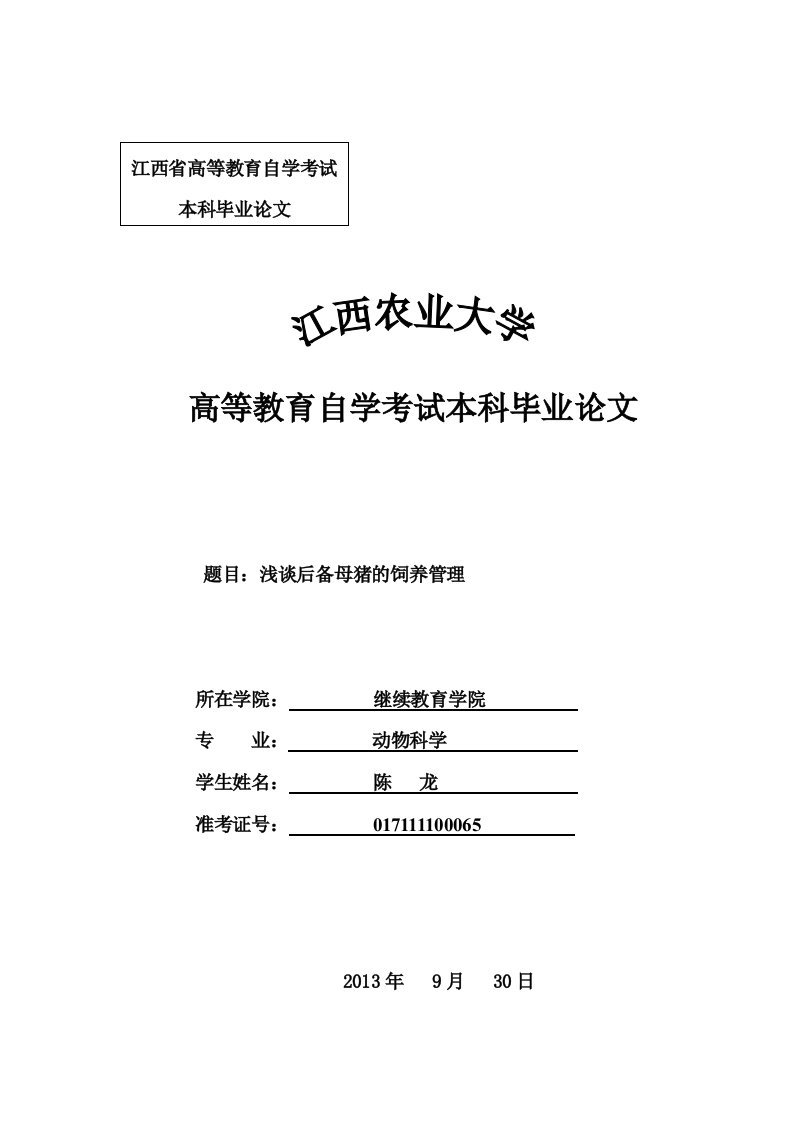 江西省高等教育自学考试

本科毕业论文

江西农业大学

高等教育自学考试本科毕业论文

题目：浅谈后备母猪的饲养管理

所在学院： 继续教育学院

专　　业： 动物科学

学生姓名： 陈　龙

准考证号： 017111100065

2013 年　9 月　30 日